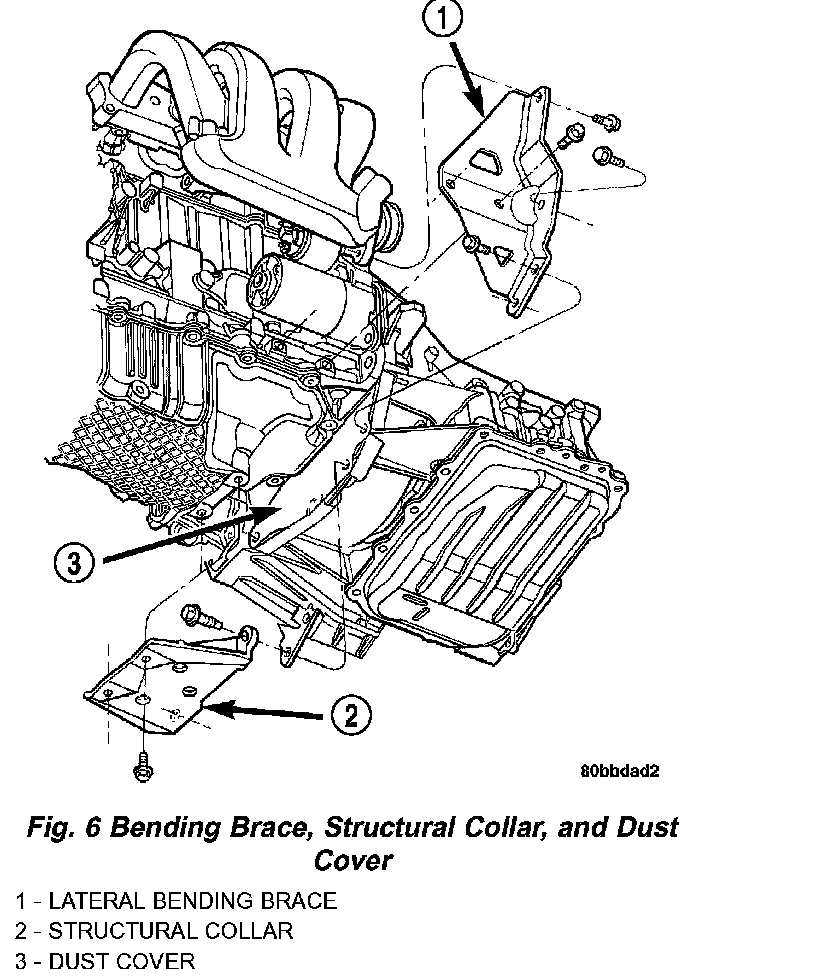 1

3

2

80bbdad2

Fig. 6 Bending Brace, Structural Collar, and Dust Cover

1 - LATERAL BENDING BRACE
2 - STRUCTURAL COLLAR
3 - DUST COVER